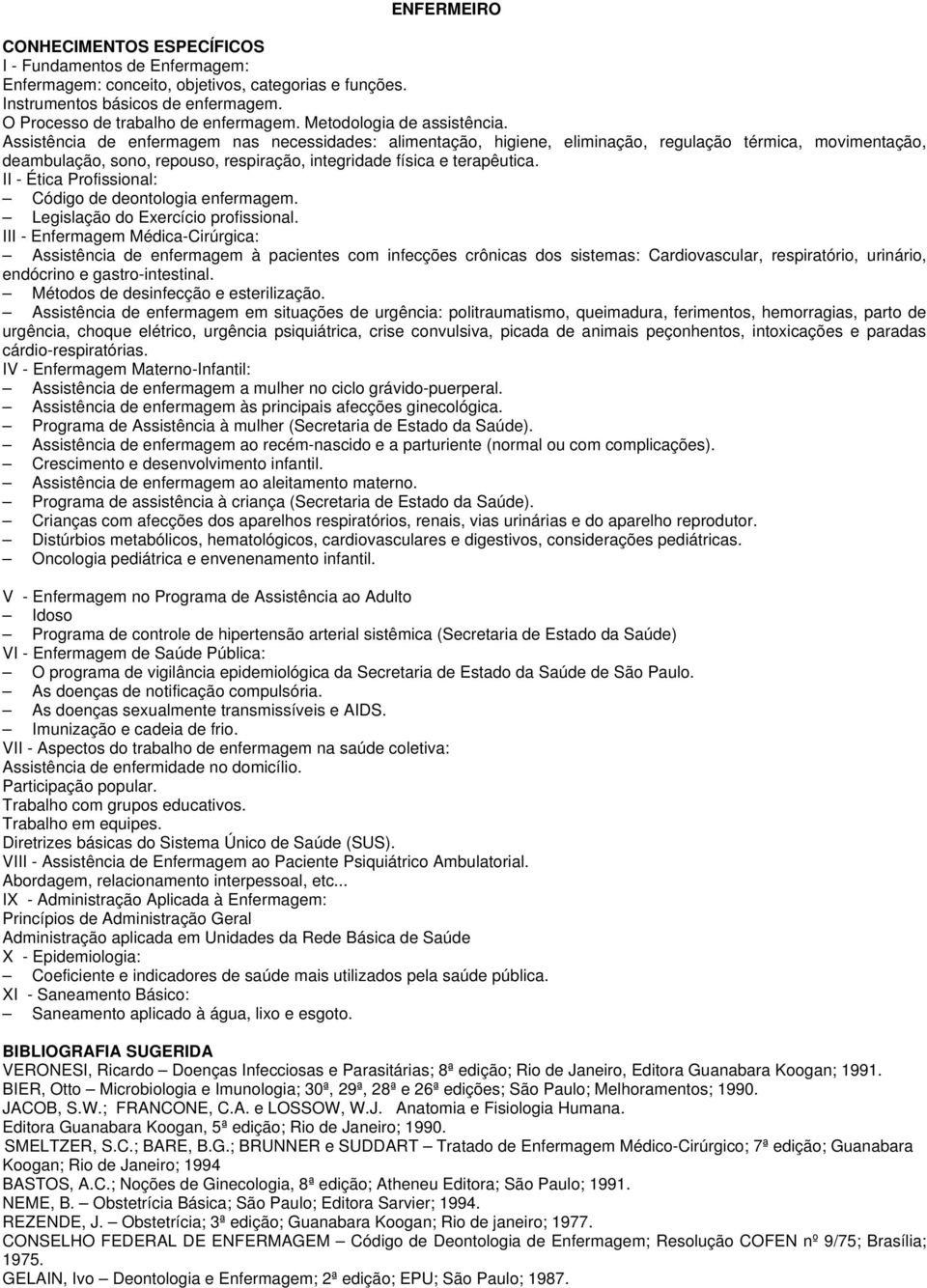 ENFERMEIRO

CONHECIMENTOS ESPECÍFICOS
I - Fundamentos de Enfermagem:
Enfermagem: conceito, objetivos, categorias e funções.
Instrumentos básicos de enfermagem.
O Processo de trabalho de enfermagem. Metodologia de assistência.
Assistência de enfermagem nas necessidades: alimentação, higiene, eliminação, regulação térmica, movimentação, deambulação, sono, repouso, respiração, integridade física e terapêutica.
II - Ética Profissional:
– Código de deontologia enfermagem.
– Legislação do Exercício profissional.
III - Enfermagem Médica-Cirúrgica:
– Assistência de enfermagem à pacientes com infecções crônicas dos sistemas: Cardiovascular, respiratório, urinário, endócrino e gastro-intestinal.
– Métodos de desinfecção e esterilização.
– Assistência de enfermagem em situações de urgência: politraumatismo, queimadura, ferimentos, hemorragias, parto de urgência, choque elétrico, urgência psiquiátrica, crise convulsiva, picada de animais peçonhentos, intoxicações e paradas cárdio-respiratórias.
IV - Enfermagem Materno-Infantil:
– Assistência de enfermagem a mulher no ciclo grávido-puerperal.
– Assistência de enfermagem às principais afecções ginecológica.
– Programa de Assistência à mulher (Secretaria de Estado da Saúde).
– Assistência de enfermagem ao recém-nascido e a parturiente (normal ou com complicações).
– Crescimento e desenvolvimento infantil.
– Assistência de enfermagem ao aleitamento materno.
– Programa de assistência à criança (Secretaria de Estado da Saúde).
– Crianças com afecções dos aparelhos respiratórios, renais, vias urinárias e do aparelho reprodutor.
– Distúrbios metabólicos, hematológicos, cardiovasculares e digestivos, considerações pediátricas.
– Oncologia pediátrica e envenenamento infantil.

V - Enfermagem no Programa de Assistência ao Adulto
– Idoso
– Programa de controle de hipertensão arterial sistêmica (Secretaria de Estado da Saúde)
VI - Enfermagem de Saúde Pública:
– O programa de vigilância epidemiológica da Secretaria de Estado da Saúde de São Paulo.
– As doenças de notificação compulsória.
– As doenças sexualmente transmissíveis e AIDS.
– Imunização e cadeia de frio.
VII - Aspectos do trabalho de enfermagem na saúde coletiva:
Assistência de enfermidade no domicílio.
Participação popular.
Trabalho com grupos educativos.
Trabalho em equipes.
Diretrizes básicas do Sistema Único de Saúde (SUS).
VIII - Assistência de Enfermagem ao Paciente Psiquiátrico Ambulatorial.
Abordagem, relacionamento interpessoal, etc...
IX - Administração Aplicada à Enfermagem:
Princípios de Administração Geral
Administração aplicada em Unidades da Rede Básica de Saúde
X - Epidemiologia:
– Coeficiente e indicadores de saúde mais utilizados pela saúde pública.
XI - Saneamento Básico:
– Saneamento aplicado à água, lixo e esgoto.

BIBLIOGRAFIA SUGERIDA
VERONESI, Ricardo – Doenças Infecciosas e Parasitárias; 8ª edição; Rio de Janeiro, Editora Guanabara Koogan; 1991.
BIER, Otto – Microbiologia e Imunologia; 30ª, 29ª, 28ª e 26ª edições; São Paulo; Melhoramentos; 1990.
JACOB, S.W.; FRANCONE, C.A. e LOSSOW, W.J. Anatomia e Fisiologia Humana.
Editora Guanabara Koogan, 5ª edição; Rio de Janeiro; 1990.
SMELTZER, S.C.; BARE, B.G.; BRUNNER e SUDDART – Tratado de Enfermagem Médico-Cirúrgico; 7ª edição; Guanabara Koogan; Rio de Janeiro; 1994
BASTOS, A.C.; Noções de Ginecologia, 8ª edição; Atheneu Editora; São Paulo; 1991.
NEME, B. – Obstetrícia Básica; São Paulo; Editora Sarvier; 1994.
REZENDE, J. – Obstetrícia; 3ª edição; Guanabara Koogan; Rio de janeiro; 1977.
CONSELHO FEDERAL DE ENFERMAGEM – Código de Deontologia de Enfermagem; Resolução COFEN nº 9/75; Brasília; 1975.
GELAIN, Ivo – Deontologia e Enfermagem; 2ª edição; EPU; São Paulo; 1987.